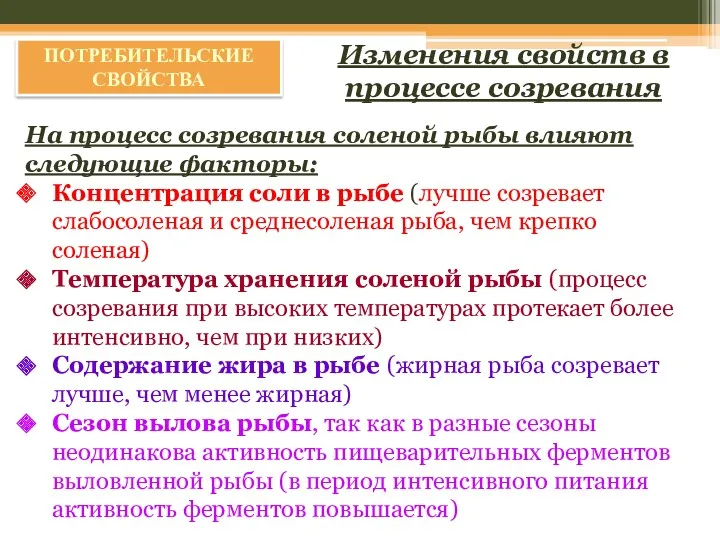 ПОТРЕБИТЕЛЬСКИЕ СВОЙСТВА

Изменения свойств в процессе созревания

На процесс созревания соленой рыбы влияют следующие факторы:

Концентрация соли в рыбе (лучше созревает слабосоленая и среднесоленая рыба, чем крепко соленая)

Температура хранения соленой рыбы (процесс созревания при высоких температурах протекает более интенсивно, чем при низких)

Содержание жира в рыбе (жирная рыба созревает лучше, чем менее жирная)

Сезон вылова рыбы, так как в разные сезоны неодинакова активность пищеварительных ферментов выловленной рыбы (в период интенсивного питания активность ферментов повышается)